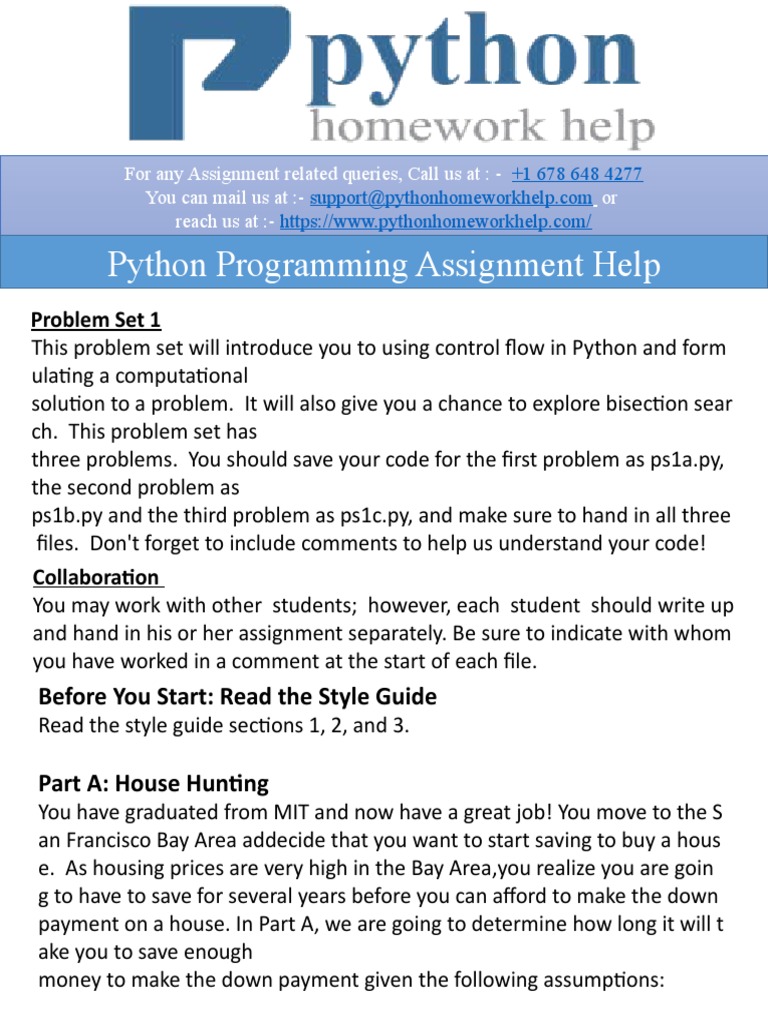 python
homework help

For any Assignment related queries, Call us at : - +1 678 648 4277
You can mail us at :- support@pythonhomeworkhelp.com or
reach us at :- https://www.pythonhomeworkhelp.com/

Python Programming Assignment Help

Problem Set 1
This problem set will introduce you to using control flow in Python and form ulating a computational solution to a problem. It will also give you a chance to explore bisection sear ch. This problem set has three problems. You should save your code for the first problem as ps1a.py, the second problem as ps1b.py and the third problem as ps1c.py, and make sure to hand in all three files. Don't forget to include comments to help us understand your code!

Collaboration
You may work with other students; however, each student should write up and hand in his or her assignment separately. Be sure to indicate with whom you have worked in a comment at the start of each file.

Before You Start: Read the Style Guide
Read the style guide sections 1, 2, and 3.

Part A: House Hunting
You have graduated from MIT and now have a great job! You move to the S an Francisco Bay Area addecide that you want to start saving to buy a hous e. As housing prices are very high in the Bay Area,you realize you are goin g to have to save for several years before you can afford to make the down payment on a house. In Part A, we are going to determine how long it will t ake you to save enough money to make the down payment given the following assumptions: